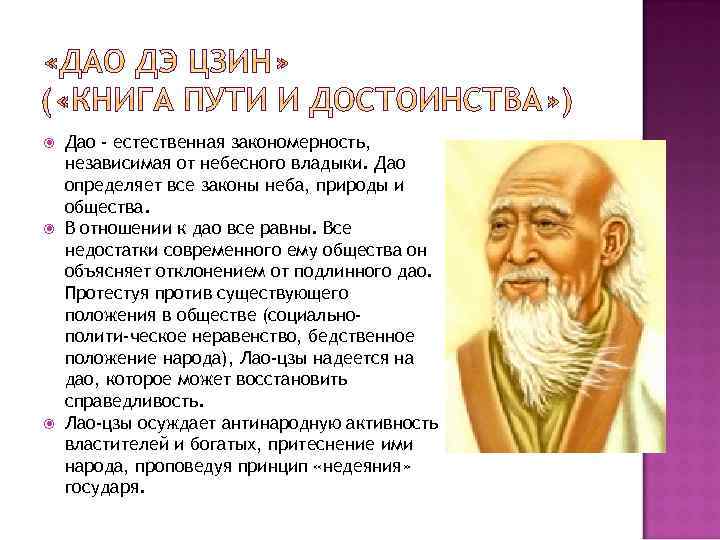 «ДАО ДЭ ЦЗИН»
(«КНИГА ПУТИ И ДОСТОИНСТВА»)

Дао - естественная закономерность, независимая от небесного владыки. Дао определяет все законы неба, природы и общества.

В отношении к дао все равны. Все недостатки современного ему общества он объясняет отклонением от подлинного дао. Протестуя против существующего положения в обществе (социально-полити-ческое неравенство, бедственное положение народа), Лао-цзы надеется на дао, которое может восстановить справедливость.

Лао-цзы осуждает антинародную активность властителей и богатых, притеснение ими народа, проповедуя принцип «недеяния» государя.